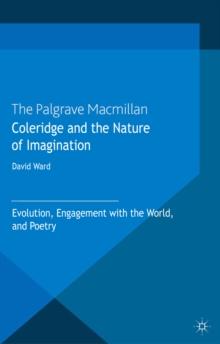 The Palgrave Macmillan
Coleridge and the Nature of Imagination

David Ward

Evolution, Engagement with the World, and Poetry